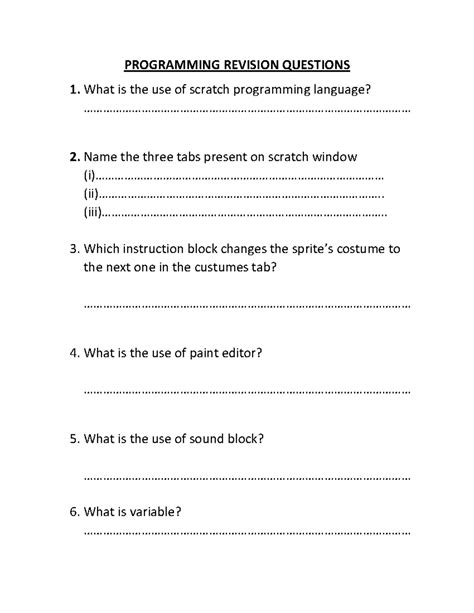 PROGRAMMING REVISION QUESTIONS

1. What is the use of scratch programming language?

____

2. Name the three tabs present on scratch window
(i)____
(ii)____
(iii)____

3. Which instruction block changes the sprite's costume to the next one in the custumes tab?

____

4. What is the use of paint editor?

____

5. What is the use of sound block?

____

6. What is variable?

____